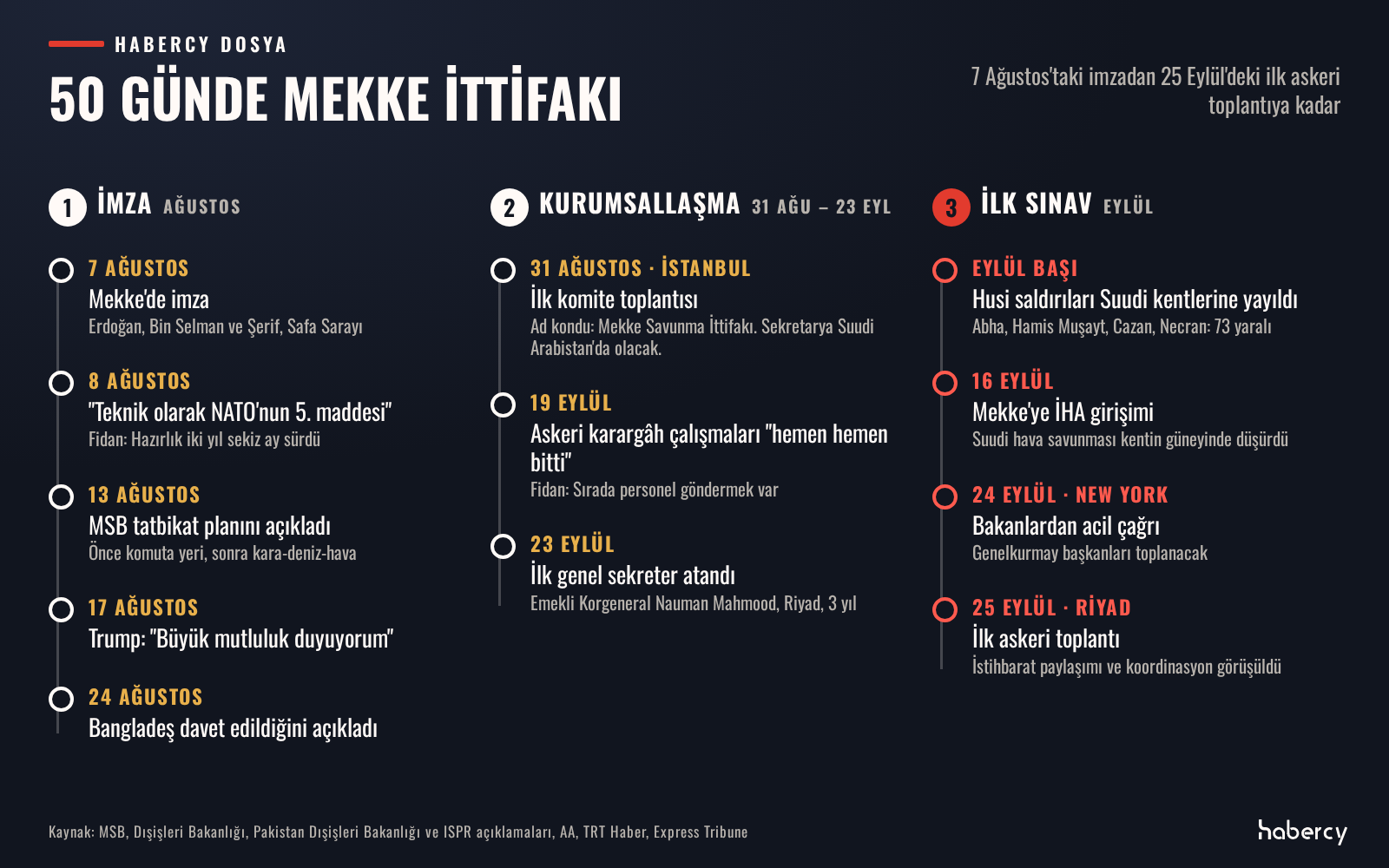 HABERCY DOSYA

50 GÜNDE MEKKE İTTİFAKI

7 Ağustos'taki imzadan 25 Eylül'deki ilk askeri toplantıya kadar

1 İMZA AĞUSTOS

7 AĞUSTOS
Mekke'de imza
Erdoğan, Bin Selman ve Şerif, Safa Sarayı

8 AĞUSTOS
"Teknik olarak NATO'nun 5. maddesi"
Fidan: Hazırlık iki yıl sekiz ay sürdü

13 AĞUSTOS
MSB tatbikat planını açıkladı
Önce komuta yeri, sonra kara-deniz-hava

17 AĞUSTOS
Trump: "Büyük mutluluk duyuyorum"

24 AĞUSTOS
Bangladeş davet edildiğini açıkladı

2 KURUMSALLAŞMA 31 AĞU – 23 EYL

31 AĞUSTOS · İSTANBUL
İlk komite toplantısı
Ad kondu: Mekke Savunma İttifakı. Sekretarya Suudi Arabistan'da olacak.

19 EYLÜL
Askeri karargâh çalışmaları "hemen hemen bitti"
Fidan: Sırada personel göndermek var

23 EYLÜL
İlk genel sekreter atandı
Emekli Korgeneral Nauman Mahmood, Riyad, 3 yıl

3 İLK SINAV EYLÜL

EYLÜL BAŞI
Husi saldırıları Suudi kentlerine yayıldı
Abha, Hamis Muşayt, Cazan, Necran: 73 yaralı

16 EYLÜL
Mekke'ye İHA girişimi
Suudi hava savunması kentin güneyinde düşürdü

24 EYLÜL · NEW YORK
Bakanlardan acil çağrı
Genelkurmay başkanları toplanacak

25 EYLÜL · RİYAD
İlk askeri toplantı
İstihbarat paylaşımı ve koordinasyon görüşüldü

Kaynak: MSB, Dışişleri Bakanlığı, Pakistan Dışişleri Bakanlığı ve ISPR açıklamaları, AA, TRT Haber, Express Tribune

habercy